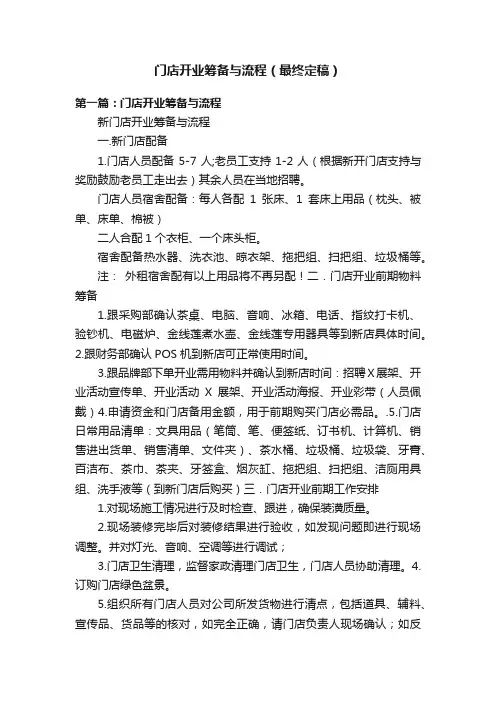 门店开业筹备与流程（最终定稿）

第一篇：门店开业筹备与流程

新门店开业筹备与流程

一.新门店配备

1.门店人员配备 5-7 人;老员工支持 1-2 人（根据新开门店支持与奖励鼓励老员工走出去）其余人员在当地招聘。

门店人员宿舍配备：每人各配 1 张床、1 套床上用品（枕头、被单、床单、棉被）

二人合配 1 个衣柜、一个床头柜。

宿舍配备热水器、洗衣池、晾衣架、拖把组、扫把组、垃圾桶等。

注： 外租宿舍配有以上用品将不再另配！二．门店开业前期物料筹备

1.跟采购部确认茶桌、电脑、音响、冰箱、电话、指纹打卡机、验钞机、电磁炉、金线莲煮水壶、金线莲专用器具等到新店具体时间。2.跟财务部确认 POS 机到新店可正常使用时间。

3.跟品牌部下单开业需用物料并确认到新店时间：招聘X展架、开业活动宣传单、开业活动 X 展架、开业活动海报、开业彩带（人员佩戴）4.申请资金和门店备用金额，用于前期购买门店必需品。.5.门店日常用品清单：文具用品（笔筒、笔、便签纸、订书机、计算机、销售进出货单、销售清单、文件夹）、茶水桶、垃圾桶、垃圾袋、牙膏、百洁布、茶巾、茶夹、牙签盒、烟灰缸、拖把组、扫把组、洁厕用具组、洗手液等（到新门店后购买）三．门店开业前期工作安排

1.对现场施工情况进行及时检查、跟进，确保装潢质量。

2.现场装修完毕后对装修结果进行验收，如发现问题即进行现场调整。并对灯光、音响、空调等进行调试；

3.门店卫生清理，监督家政清理门店卫生，门店人员协助清理。4.订购门店绿色盆景。

5.组织所有门店人员对公司所发货物进行清点，包括道具、辅料、宣传品、货品等的核对，如完全正确，请门店负责人现场确认；如反